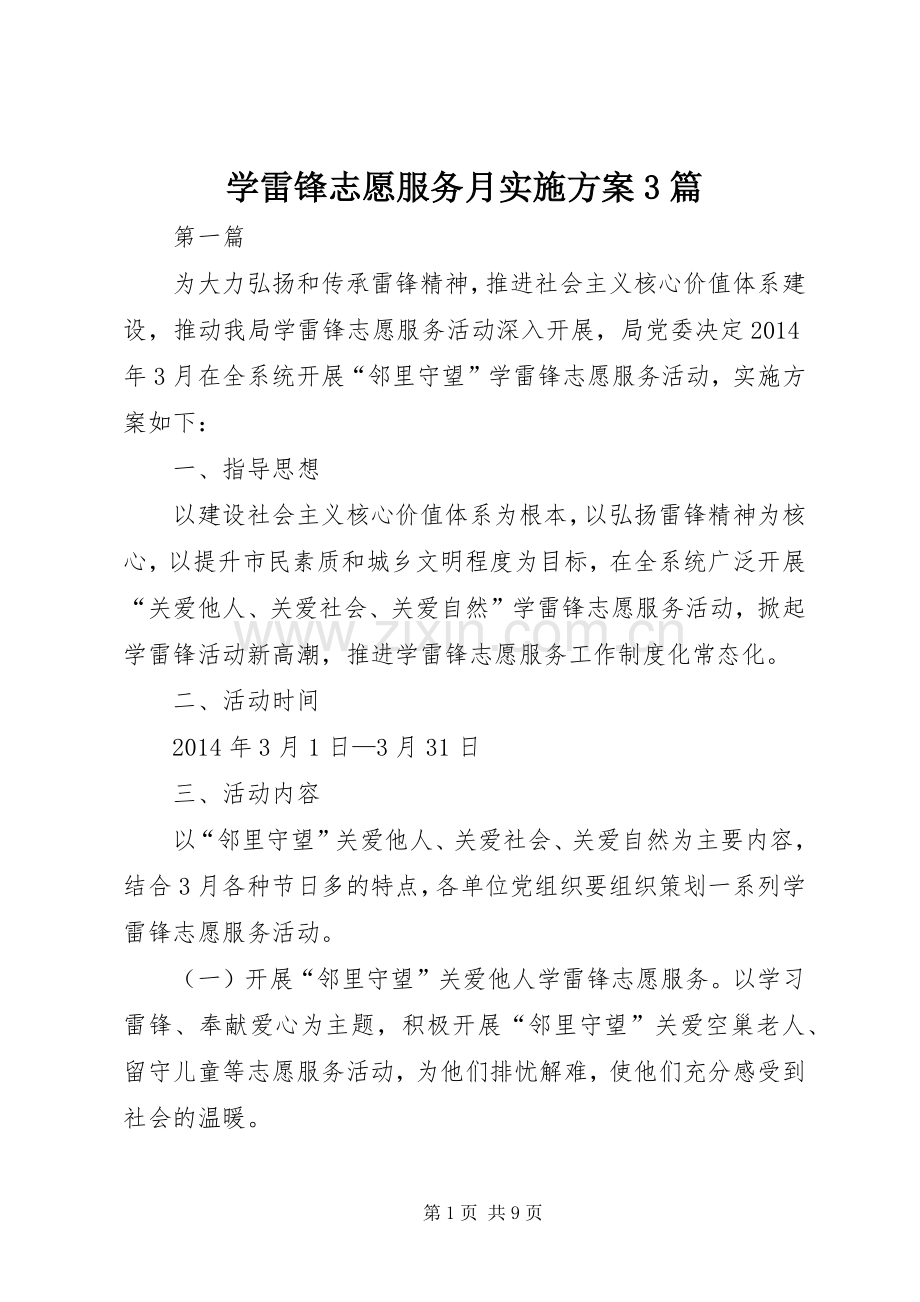 学雷锋志愿服务月实施方案3篇

第一篇

为大力弘扬和传承雷锋精神，推进社会主义核心价值体系建设，推动我局学雷锋志愿服务活动深入开展，局党委决定2014年3月在全系统开展“邻里守望”学雷锋志愿服务活动，实施方案如下：

一、指导思想

以建设社会主义核心价值体系为根本，以弘扬雷锋精神为核心，以提升市民素质和城乡文明程度为目标，在全系统广泛开展“关爱他人、关爱社会、关爱自然”学雷锋志愿服务活动，掀起学雷锋活动新高潮，推进学雷锋志愿服务工作制度化常态化。

www.zixin.com.cn

二、活动时间

2014年3月1日—3月31日

三、活动内容

以“邻里守望”关爱他人、关爱社会、关爱自然为主要内容，结合3月各种节日多的特点，各单位党组织要组织策划一系列学雷锋志愿服务活动。

（一）开展“邻里守望”关爱他人学雷锋志愿服务。以学习雷锋、奉献爱心为主题，积极开展“邻里守望”关爱空巢老人、留守儿童等志愿服务活动，为他们排忧解难，使他们充分感受到社会的温暖。

第1页 共9页